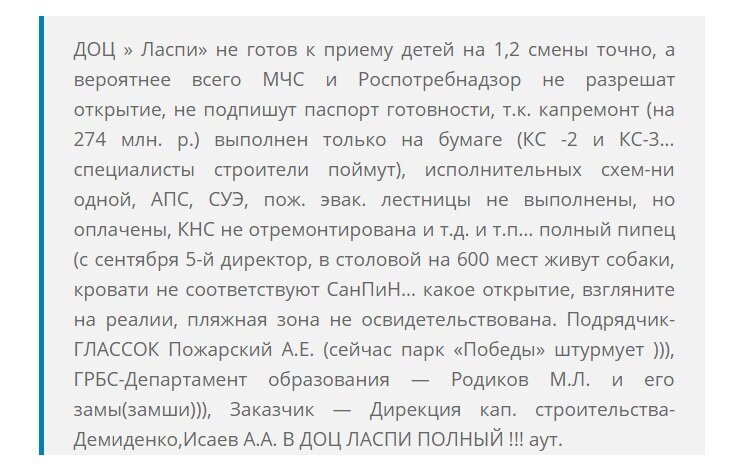 ДОЦ » Ласпи» не готов к приему детей на 1,2 смены точно, а вероятнее всего МЧС и Роспотребнадзор не разрешат открытие, не подпишут паспорт готовности, т.к. капремонт (на 274 млн. р.) выполнен только на бумаге (КС -2 и КС-3… специалисты строители поймут), исполнительных схем-ни одной, АПС, СУЭ, пож. эвак. лестницы не выполнены, но оплачены, КНС не отремонтирована и т.д. и т.п… полный пипец (с сентября 5-й директор, в столовой на 600 мест живут собаки, кровати не соответствуют СанПиН… какое открытие, взгляните на реалии, пляжная зона не освидетельствована. Подрядчик-ГЛАССОК Пожарский А.Е. (сейчас парк «Победы» штурмует ))), ГРБС-Департамент образования — Родиков М.Л. и его замы(замши))), Заказчик — Дирекция кап. строительства-Демиденко,Исаев А.А. В ДОЦ ЛАСПИ ПОЛНЫЙ !!! аут.